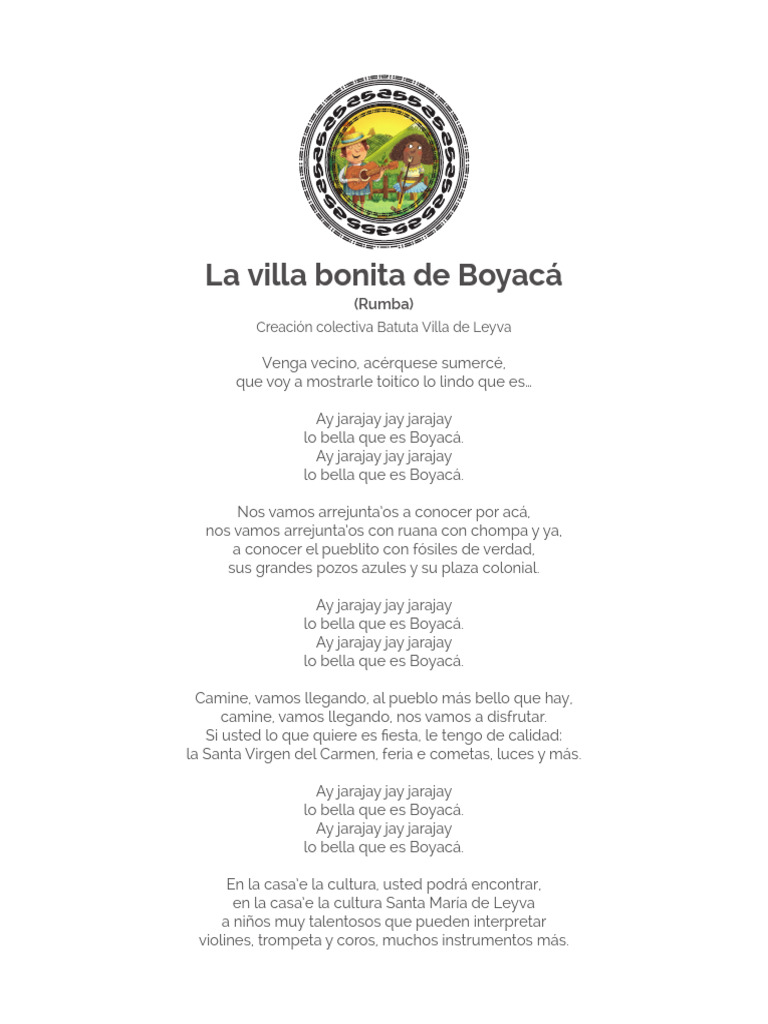 La villa bonita de Boyacá
(Rumba)
Creación colectiva Batuta Villa de Leyva

Venga vecino, acérquese sumercé,
que voy a mostrarle toitico lo lindo que es…

Ay jarajay jay jarajay
lo bella que es Boyacá.
Ay jarajay jay jarajay
lo bella que es Boyacá.

Nos vamos arrejunta'os a conocer por acá,
nos vamos arrejunta'os con ruana con chompa y ya,
a conocer el pueblito con fósiles de verdad,
sus grandes pozos azules y su plaza colonial.

Ay jarajay jay jarajay
lo bella que es Boyacá.
Ay jarajay jay jarajay
lo bella que es Boyacá.

Camine, vamos llegando, al pueblo más bello que hay,
camine, vamos llegando, nos vamos a disfrutar.
Si usted lo que quiere es fiesta, le tengo de calidad:
la Santa Virgen del Carmen, feria e cometas, luces y más.

Ay jarajay jay jarajay
lo bella que es Boyacá.
Ay jarajay jay jarajay
lo bella que es Boyacá.

En la casa'e la cultura, usted podrá encontrar,
en la casa'e la cultura Santa María de Leyva
a niños muy talentosos que pueden interpretar
violines, trompeta y coros, muchos instrumentos más.